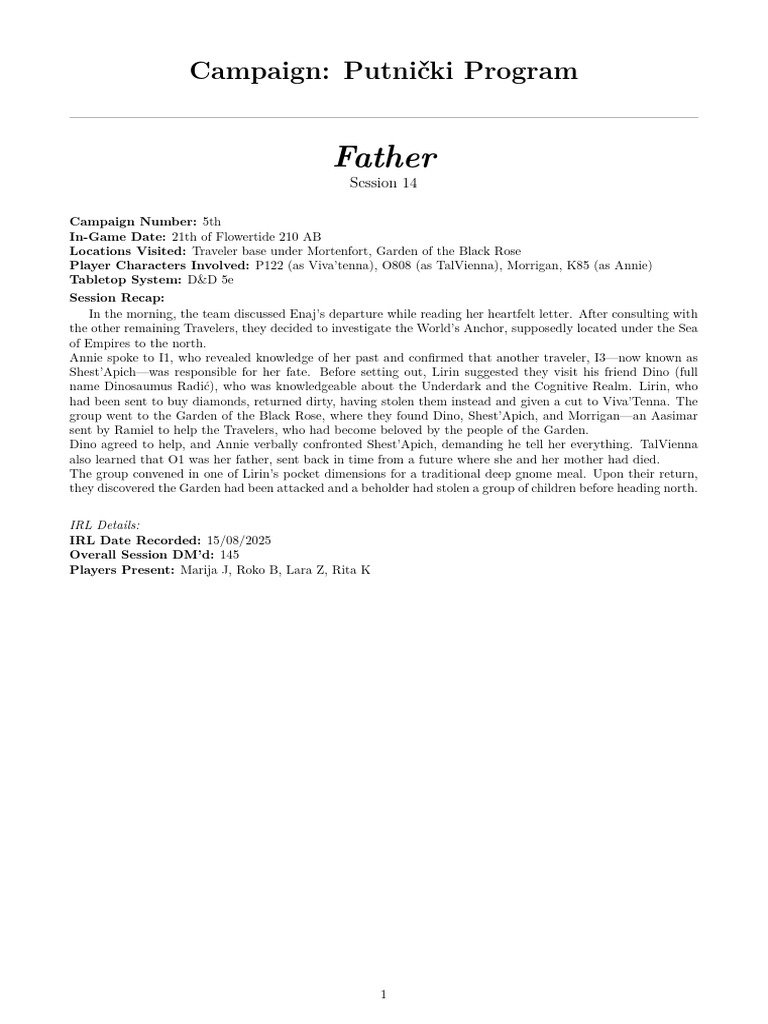 Campaign: Putnički Program

Father
Session 14

Campaign Number: 5th
In-Game Date: 21th of Flowertide 210 AB
Locations Visited: Traveler base under Mortenfort, Garden of the Black Rose
Player Characters Involved: P122 (as Viva'tenna), O808 (as TalVienna), Morrigan, K85 (as Annie)
Tabletop System: D&D 5e
Session Recap:

In the morning, the team discussed Enaj's departure while reading her heartfelt letter. After consulting with the other remaining Travelers, they decided to investigate the World's Anchor, supposedly located under the Sea of Empires to the north.
Annie spoke to I1, who revealed knowledge of her past and confirmed that another traveler, I3—now known as Shest'Apich—was responsible for her fate. Before setting out, Lirin suggested they visit his friend Dino (full name Dinosaumus Radić), who was knowledgeable about the Underdark and the Cognitive Realm. Lirin, who had been sent to buy diamonds, returned dirty, having stolen them instead and given a cut to Viva'Tenna. The group went to the Garden of the Black Rose, where they found Dino, Shest'Apich, and Morrigan—an Aasimar sent by Ramiel to help the Travelers, who had become beloved by the people of the Garden.
Dino agreed to help, and Annie verbally confronted Shest'Apich, demanding he tell her everything. TalVienna also learned that O1 was her father, sent back in time from a future where she and her mother had died.
The group convened in one of Lirin's pocket dimensions for a traditional deep gnome meal. Upon their return, they discovered the Garden had been attacked and a beholder had stolen a group of children before heading north.

IRL Details:
IRL Date Recorded: 15/08/2025
Overall Session DM'd: 145
Players Present: Marija J, Roko B, Lara Z, Rita K

1